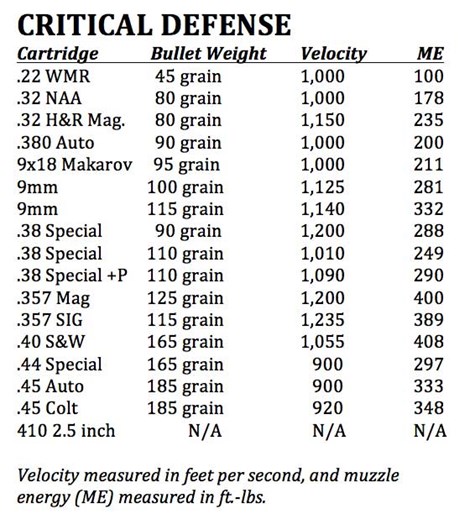 CRITICAL DEFENSE

| Cartridge | Bullet Weight | Velocity | ME |
|---|---|---|---|
| .22 WMR | 45 grain | 1,000 | 100 |
| .32 NAA | 80 grain | 1,000 | 178 |
| .32 H&R Mag. | 80 grain | 1,150 | 235 |
| .380 Auto | 90 grain | 1,000 | 200 |
| 9x18 Makarov | 95 grain | 1,000 | 211 |
| 9mm | 100 grain | 1,125 | 281 |
| 9mm | 115 grain | 1,140 | 332 |
| .38 Special | 90 grain | 1,200 | 288 |
| .38 Special | 110 grain | 1,010 | 249 |
| .38 Special +P | 110 grain | 1,090 | 290 |
| .357 Mag | 125 grain | 1,200 | 400 |
| .357 SIG | 115 grain | 1,235 | 389 |
| .40 S&W | 165 grain | 1,055 | 408 |
| .44 Special | 165 grain | 900 | 297 |
| .45 Auto | 185 grain | 900 | 333 |
| .45 Colt | 185 grain | 920 | 348 |
| 410 2.5 inch | N/A | N/A | N/A |

Velocity measured in feet per second, and muzzle energy (ME) measured in ft.-lbs.